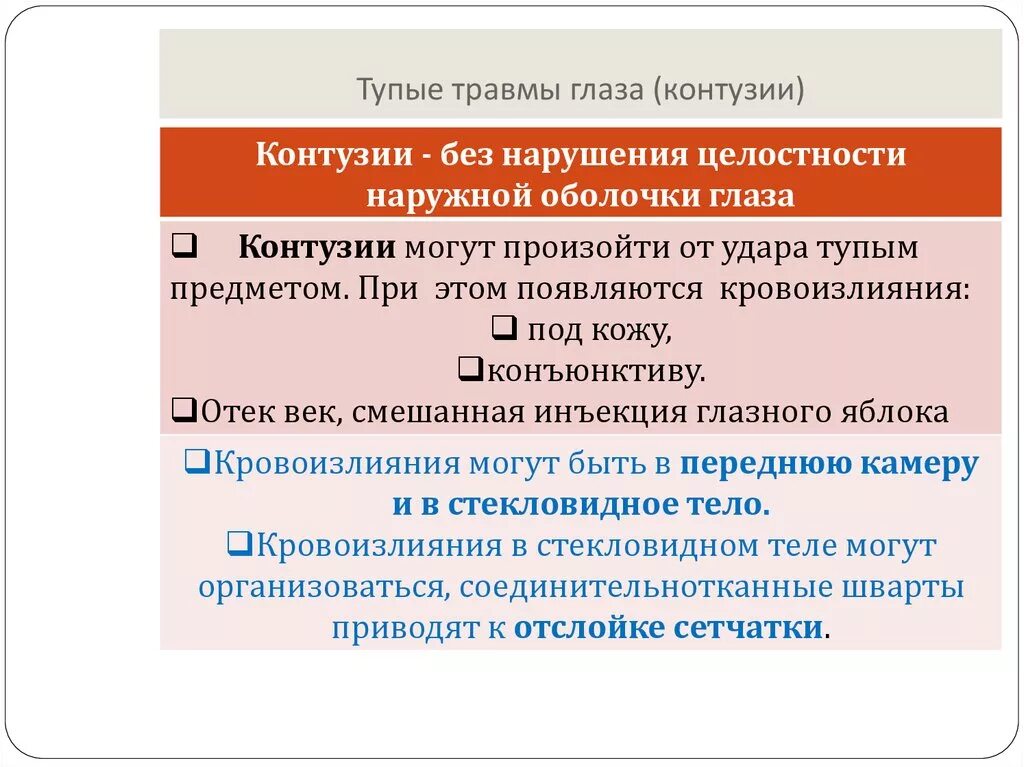 Тупые травмы глаза (контузии)

Контузии - без нарушения целостности наружной оболочки глаза

❑ Контузии могут произойти от удара тупым предметом. При этом появляются кровоизлияния:
❑ под кожу,
❑конъюнктиву.
❑Отек век, смешанная инъекция глазного яблока

❑Кровоизлияния могут быть в переднюю камеру и в стекловидное тело.
❑Кровоизлияния в стекловидном теле могут организоваться, соединительнотканные шварты приводят к отслойке сетчатки.